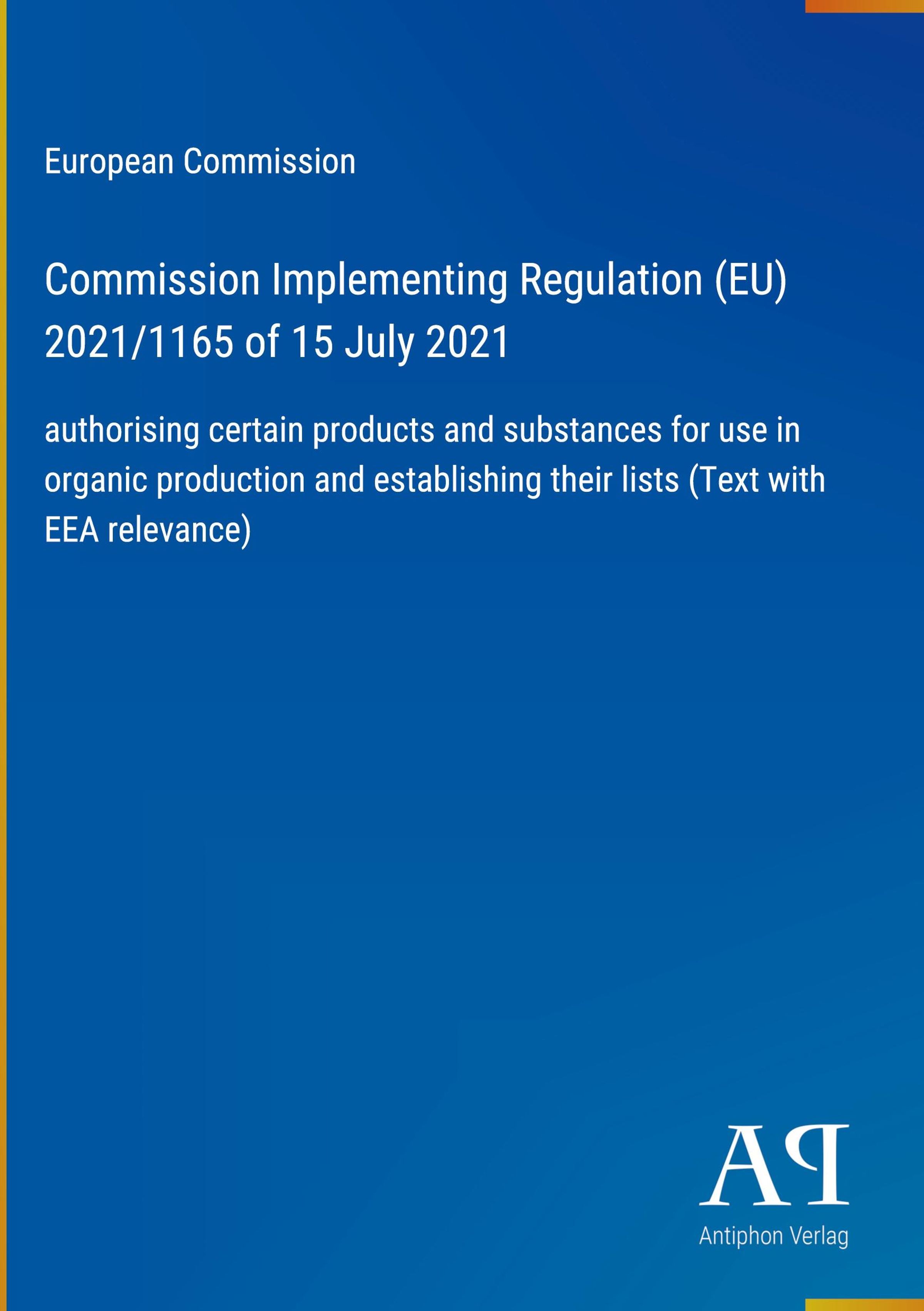 European Commission

Commission Implementing Regulation (EU) 2021/1165 of 15 July 2021

authorising certain products and substances for use in organic production and establishing their lists (Text with EEA relevance)

AP

Antiphon Verlag